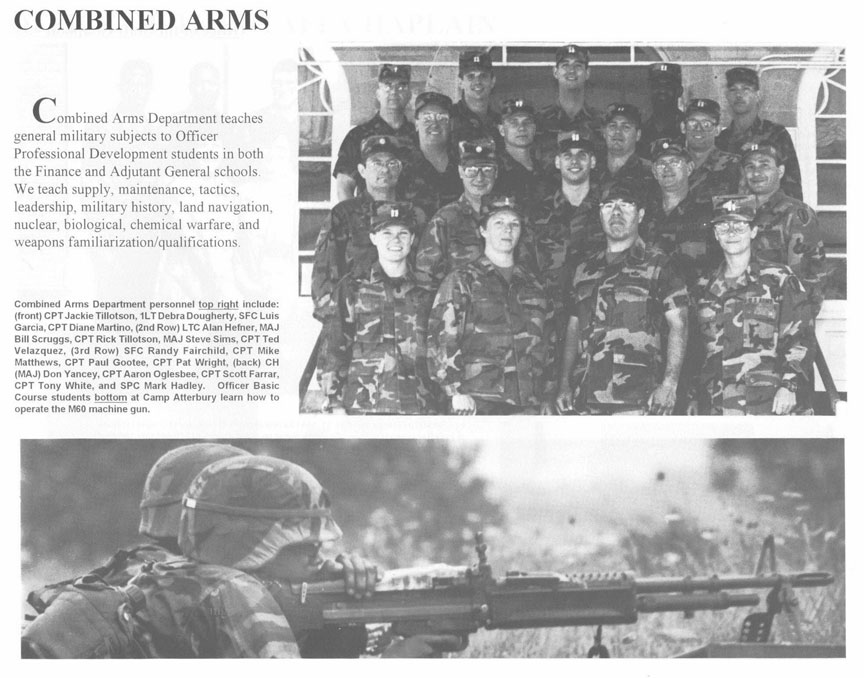 COMBINED ARMS

Combined Arms Department teaches general military subjects to Officer Professional Development students in both the Finance and Adjutant General schools. We teach supply, maintenance, tactics, leadership, military history, land navigation, nuclear, biological, chemical warfare, and weapons familiarization/qualifications.

Combined Arms Department personnel top right include: (front) CPT Jackie Tillotson, 1LT Debra Dougherty, SFC Luis Garcia, CPT Diane Martino, (2nd Row) LTC Alan Hefner, MAJ Bill Scruggs, CPT Rick Tillotson, MAJ Steve Sims, CPT Ted Velazquez, (3rd Row) SFC Randy Fairchild, CPT Mike Matthews, CPT Paul Gootee, CPT Pat Wright, (back) CH (MAJ) Don Yancey, CPT Aaron Oglesbee, CPT Scott Farrar, CPT Tony White, and SPC Mark Hadley. Officer Basic Course students bottom at Camp Atterbury learn how to operate the M60 machine gun.